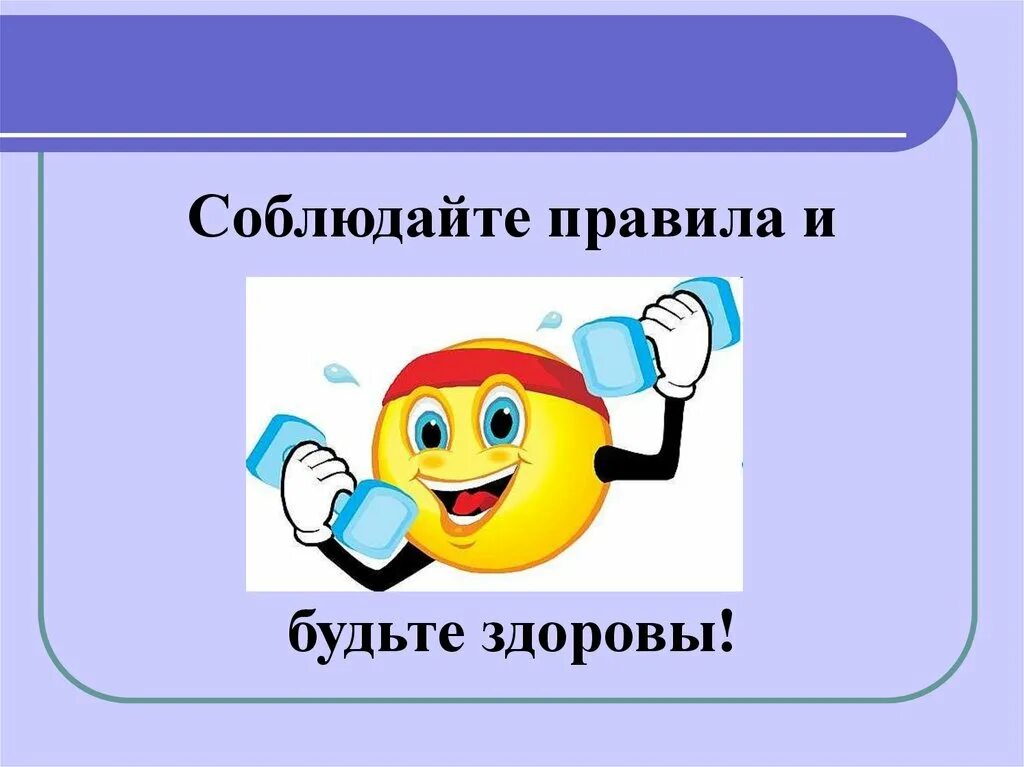 Соблюдайте правила и

будьте здоровы!